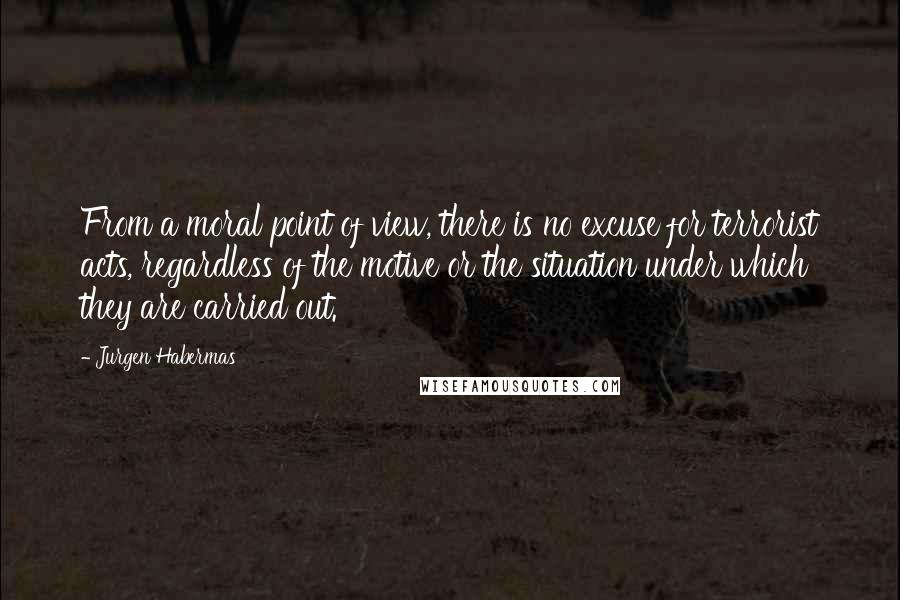 From a moral point of view, there is no excuse for terrorist acts, regardless of the motive or the situation under which they are carried out.

- Jurgen Habermas

WISEFAMOUSQUOTES.COM